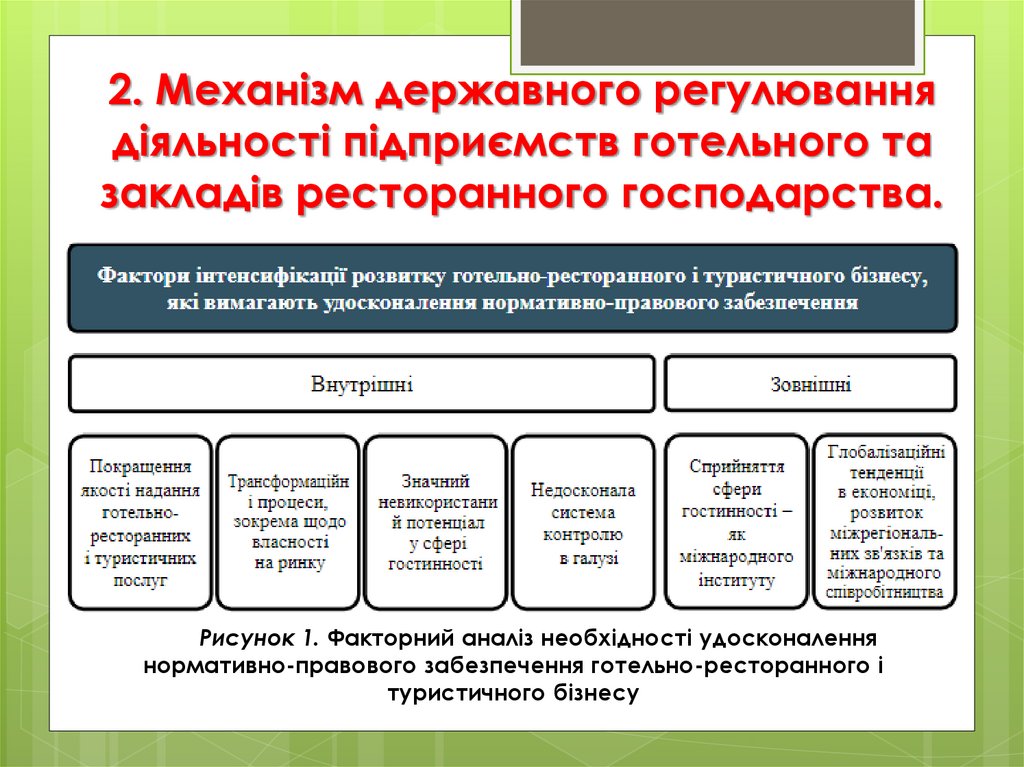 2. Механізм державного регулювання діяльності підприємств готельного та закладів ресторанного господарства.

Фактори інтенсифікації розвитку готельно-ресторанного і туристичного бізнесу, які вимагають удосконалення нормативно-правового забезпечення

Внутрішні

Зовнішні

Покращення якості надання готельно-ресторанних і туристичних послуг

Трансформаційні процеси, зокрема щодо власності на ринку

Значний невикористаний потенціал у сфері гостинності

Недосконала система контролю в галузі

Сприйняття сфери гостинності – як міжнародного інституту

Глобалізаційні тенденції в економіці, розвиток міжрегіональних зв'язків та міжнародного співробітництва

Рисунок 1. Факторний аналіз необхідності удосконалення нормативно-правового забезпечення готельно-ресторанного і туристичного бізнесу